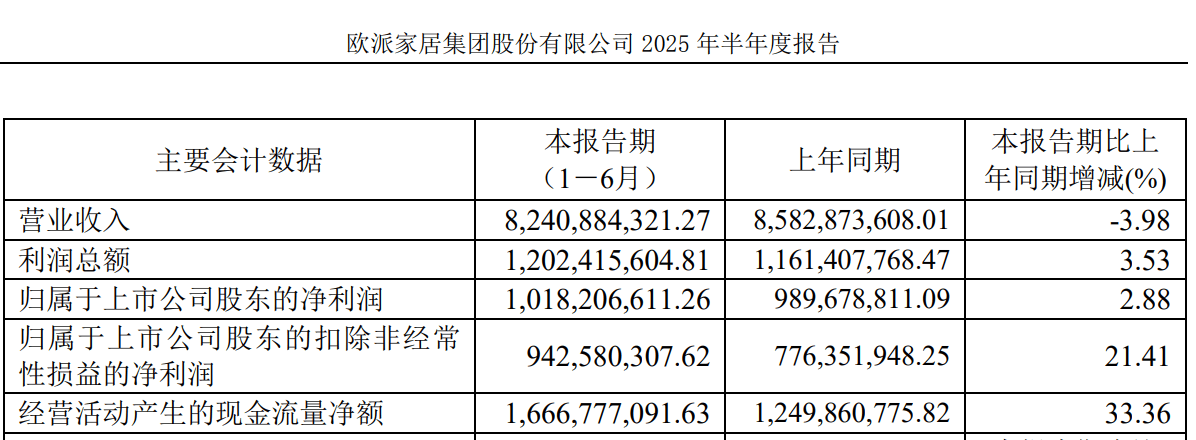 欧派家居集团股份有限公司 2025 年半年度报告

| 主要会计数据 | 本报告期（1－6月） | 上年同期 | 本报告期比上年同期增减(%) |
|---|---|---|---|
| 营业收入 | 8,240,884,321.27 | 8,582,873,608.01 | -3.98 |
| 利润总额 | 1,202,415,604.81 | 1,161,407,768.47 | 3.53 |
| 归属于上市公司股东的净利润 | 1,018,206,611.26 | 989,678,811.09 | 2.88 |
| 归属于上市公司股东的扣除非经常性损益的净利润 | 942,580,307.62 | 776,351,948.25 | 21.41 |
| 经营活动产生的现金流量净额 | 1,666,777,091.63 | 1,249,860,775.82 | 33.36 |